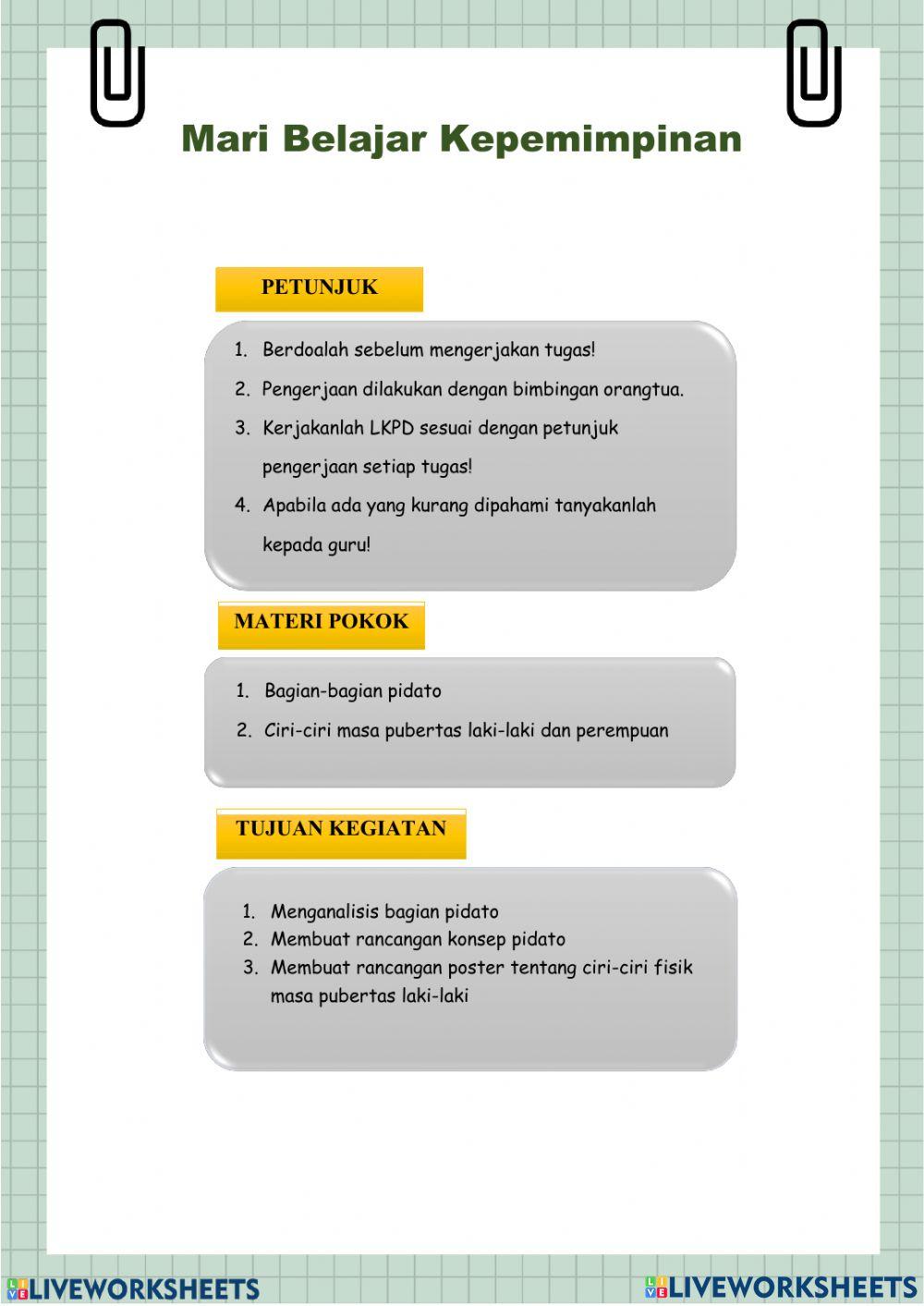 Mari Belajar Kepemimpinan

PETUNJUK

1. Berdoalah sebelum mengerjakan tugas!
2. Pengerjaan dilakukan dengan bimbingan orangtua.
3. Kerjakanlah LKPD sesuai dengan petunjuk pengerjaan setiap tugas!
4. Apabila ada yang kurang dipahami tanyakanlah kepada guru!

MATERI POKOK

1. Bagian-bagian pidato
2. Ciri-ciri masa pubertas laki-laki dan perempuan

TUJUAN KEGIATAN

1. Menganalisis bagian pidato
2. Membuat rancangan konsep pidato
3. Membuat rancangan poster tentang ciri-ciri fisik masa pubertas laki-laki

LIVEWORKSHEETS LIVEWORKSHEETS